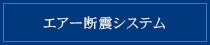 エアー断震システム